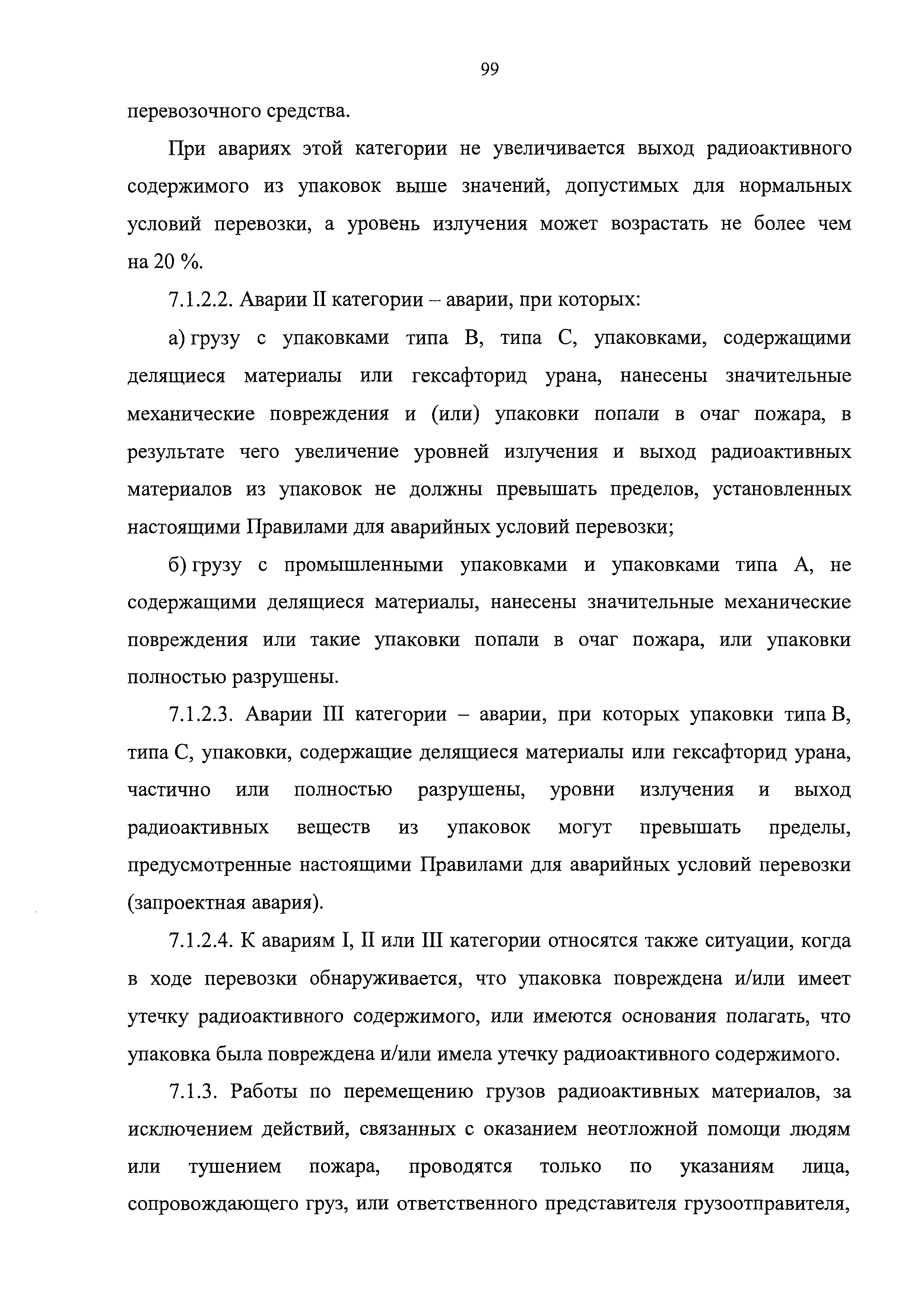 99

перевозочного средства.

При авариях этой категории не увеличивается выход радиоактивного содержимого из упаковок выше значений, допустимых для нормальных условий перевозки, а уровень излучения может возрастать не более чем на 20 %.

7.1.2.2. Аварии II категории – аварии, при которых:

а) грузу с упаковками типа В, типа С, упаковками, содержащими делящиеся материалы или гексафторид урана, нанесены значительные механические повреждения и (или) упаковки попали в очаг пожара, в результате чего увеличение уровней излучения и выход радиоактивных материалов из упаковок не должны превышать пределов, установленных настоящими Правилами для аварийных условий перевозки;

б) грузу с промышленными упаковками и упаковками типа А, не содержащими делящиеся материалы, нанесены значительные механические повреждения или такие упаковки попали в очаг пожара, или упаковки полностью разрушены.

7.1.2.3. Аварии III категории – аварии, при которых упаковки типа В, типа С, упаковки, содержащие делящиеся материалы или гексафторид урана, частично или полностью разрушены, уровни излучения и выход радиоактивных веществ из упаковок могут превышать пределы, предусмотренные настоящими Правилами для аварийных условий перевозки (запроектная авария).

7.1.2.4. К авариям I, II или III категории относятся также ситуации, когда в ходе перевозки обнаруживается, что упаковка повреждена и/или имеет утечку радиоактивного содержимого, или имеются основания полагать, что упаковка была повреждена и/или имела утечку радиоактивного содержимого.

7.1.3. Работы по перемещению грузов радиоактивных материалов, за исключением действий, связанных с оказанием неотложной помощи людям или тушением пожара, проводятся только по указаниям лица, сопровождающего груз, или ответственного представителя грузоотправителя,